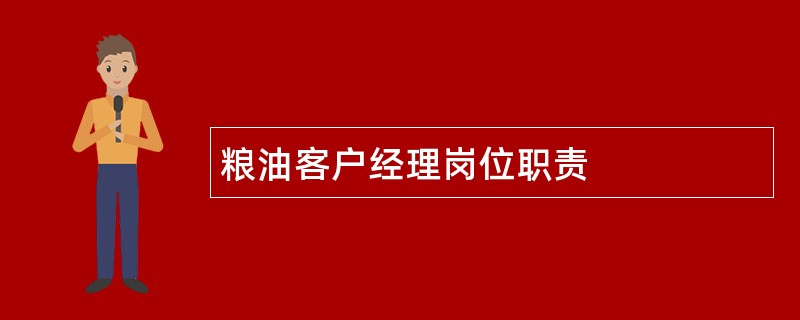 粮油客户经理岗位职责